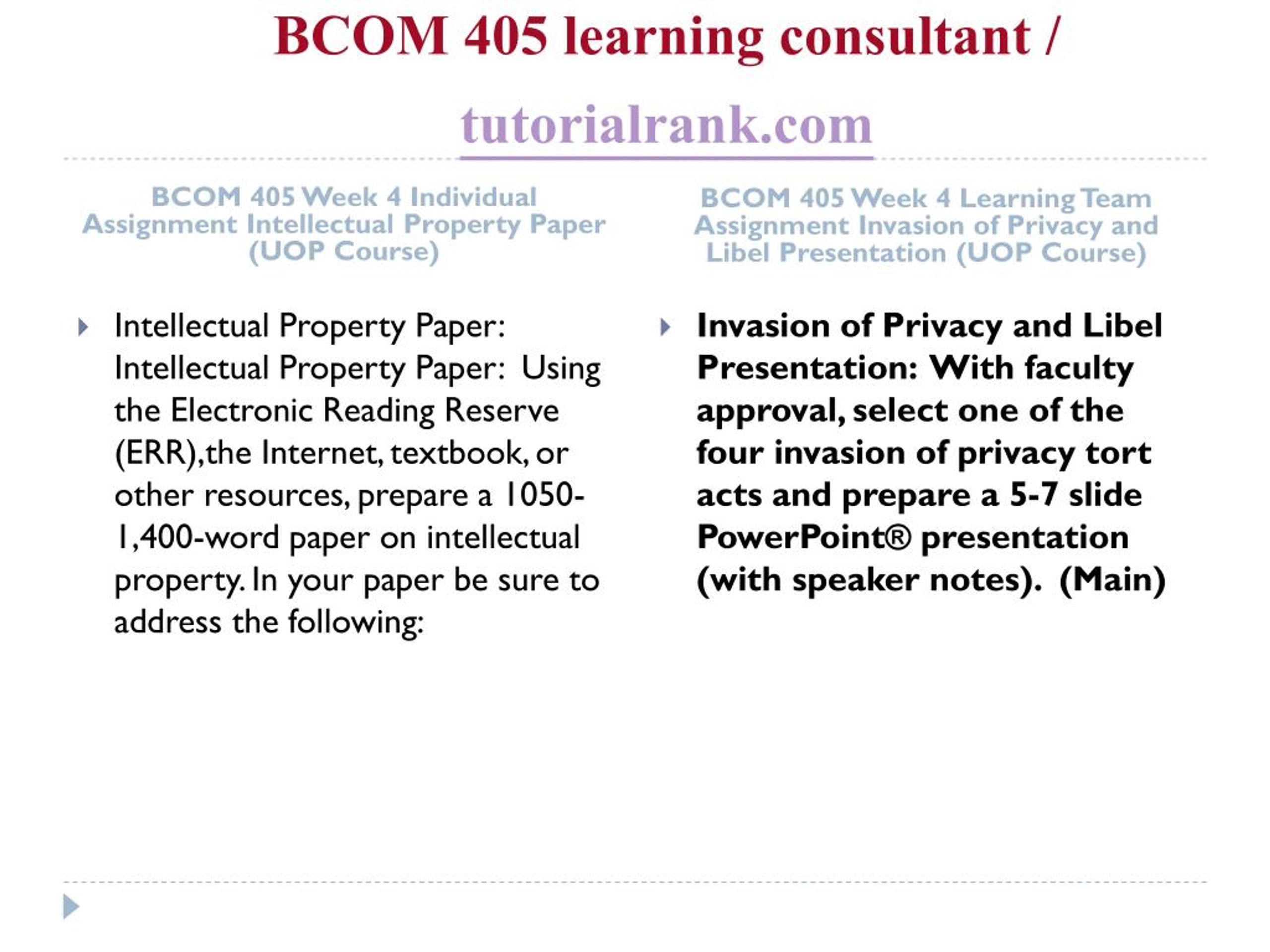 BCOM 405 learning consultant / tutorialrank.com

BCOM 405 Week 4 Individual Assignment Intellectual Property Paper (UOP Course)

Intellectual Property Paper: Intellectual Property Paper: Using the Electronic Reading Reserve (ERR),the Internet, textbook, or other resources, prepare a 1050-1,400-word paper on intellectual property. In your paper be sure to address the following:

BCOM 405 Week 4 Learning Team Assignment Invasion of Privacy and Libel Presentation (UOP Course)

Invasion of Privacy and Libel Presentation: With faculty approval, select one of the four invasion of privacy tort acts and prepare a 5-7 slide PowerPoint® presentation (with speaker notes). (Main)